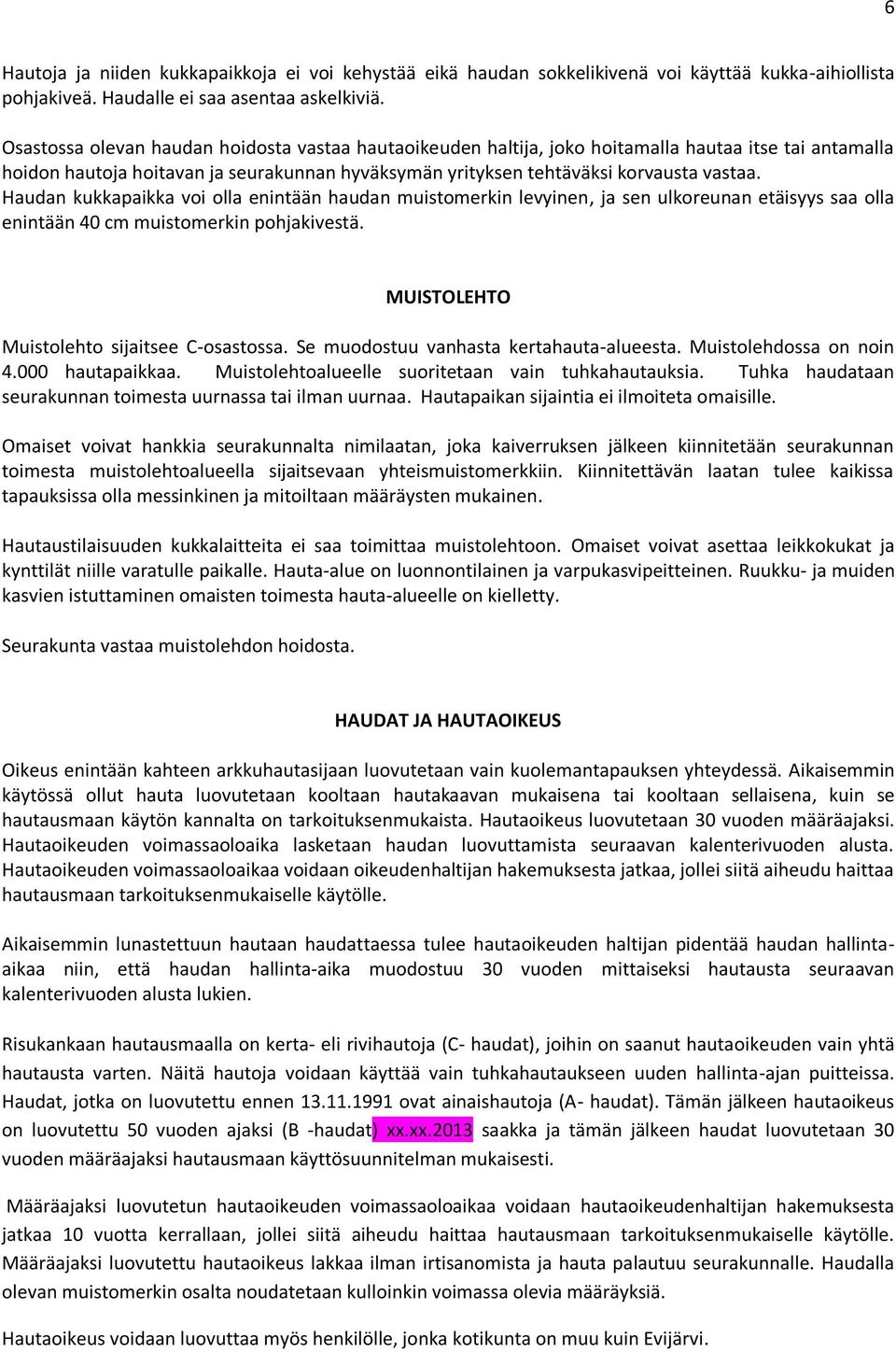 6

Hautoja ja niiden kukkapaikkoja ei voi kehystää eikä haudan sokkelikivenä voi käyttää kukka-aihiollista pohjakiveä. Haudalle ei saa asentaa askelkiviä.

Osastossa olevan haudan hoidosta vastaa hautaoikeuden haltija, joko hoitamalla hautaa itse tai antamalla hoidon hautoja hoitavan ja seurakunnan hyväksymän yrityksen tehtäväksi korvausta vastaa. Haudan kukkapaikka voi olla enintään haudan muistomerkin levyinen, ja sen ulkoreunan etäisyys saa olla enintään 40 cm muistomerkin pohjakivestä.

MUISTOLEHTO

Muistolehto sijaitsee C-osastossa. Se muodostuu vanhasta kertahauta-alueesta. Muistolehdossa on noin 4.000 hautapaikkaa. Muistolehtoalueelle suoritetaan vain tuhkahautauksia. Tuhka haudataan seurakunnan toimesta uurnassa tai ilman uurnaa. Hautapaikan sijaintia ei ilmoiteta omaisille.

Omaiset voivat hankkia seurakunnalta nimilaatan, joka kaiverruksen jälkeen kiinnitetään seurakunnan toimesta muistolehtoalueella sijaitsevaan yhteismuistomerkkiin. Kiinnitettävän laatan tulee kaikissa tapauksissa olla messinkinen ja mitoiltaan määräysten mukainen.

Hautaustilaisuuden kukkalaitteita ei saa toimittaa muistolehtoon. Omaiset voivat asettaa leikkokukat ja kynttilät niille varatulle paikalle. Hauta-alue on luonnontilainen ja varpukasvipeitteinen. Ruukku- ja muiden kasvien istuttaminen omaisten toimesta hauta-alueelle on kielletty.

Seurakunta vastaa muistolehdon hoidosta.

HAUDAT JA HAUTAOIKEUS

Oikeus enintään kahteen arkkuhautasijaan luovutetaan vain kuolemantapauksen yhteydessä. Aikaisemmin käytössä ollut hauta luovutetaan kooltaan hautakaavan mukaisena tai kooltaan sellaisena, kuin se hautausmaan käytön kannalta on tarkoituksenmukaista. Hautaoikeus luovutetaan 30 vuoden määräajaksi. Hautaoikeuden voimassaoloaika lasketaan haudan luovuttamista seuraavan kalenterivuoden alusta. Hautaoikeuden voimassaoloaikaa voidaan oikeudenhaltijan hakemuksesta jatkaa, jollei siitä aiheudu haittaa hautausmaan tarkoituksenmukaiselle käytölle.

Aikaisemmin lunastettuun hautaan haudattaessa tulee hautaoikeuden haltijan pidentää haudan hallinta-aikaa niin, että haudan hallinta-aika muodostuu 30 vuoden mittaiseksi hautausta seuraavan kalenterivuoden alusta lukien.

Risukankaan hautausmaalla on kerta- eli rivihautoja (C- haudat), joihin on saanut hautaoikeuden vain yhtä hautausta varten. Näitä hautoja voidaan käyttää vain tuhkahautaukseen uuden hallinta-ajan puitteissa. Haudat, jotka on luovutettu ennen 13.11.1991 ovat ainaishautoja (A- haudat). Tämän jälkeen hautaoikeus on luovutettu 50 vuoden ajaksi (B -haudat) xx.xx.2013 saakka ja tämän jälkeen haudat luovutetaan 30 vuoden määräajaksi hautausmaan käyttösuunnitelman mukaisesti.

Määräajaksi luovutetun hautaoikeuden voimassaoloaikaa voidaan hautaoikeudenhaltijan hakemuksesta jatkaa 10 vuotta kerrallaan, jollei siitä aiheudu haittaa hautausmaan tarkoituksenmukaiselle käytölle. Määräajaksi luovutettu hautaoikeus lakkaa ilman irtisanomista ja hauta palautuu seurakunnalle. Haudalla olevan muistomerkin osalta noudatetaan kulloinkin voimassa olevia määräyksiä.

Hautaoikeus voidaan luovuttaa myös henkilölle, jonka kotikunta on muu kuin Evijärvi.